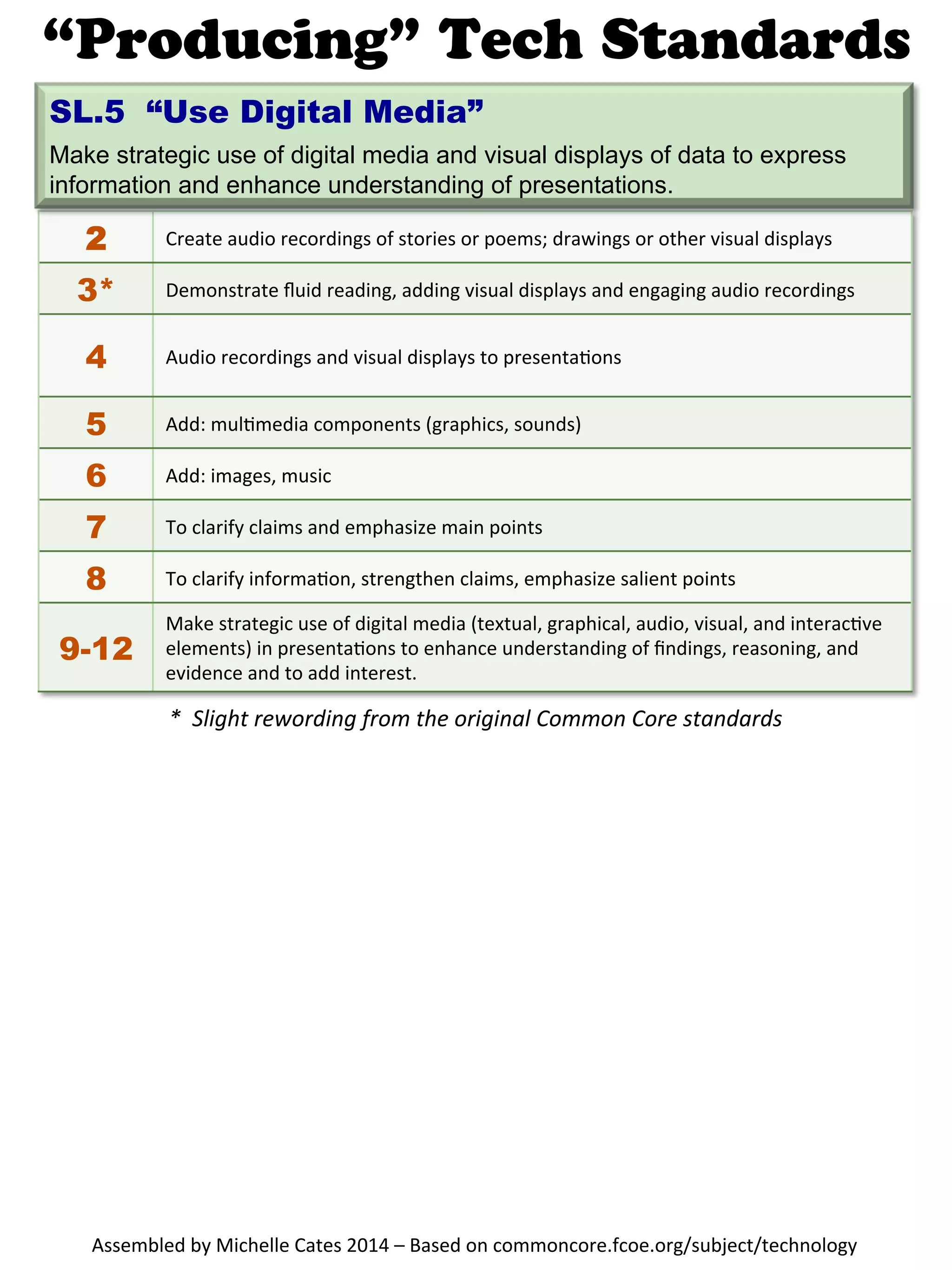 “Producing” Tech Standards

SL.5 “Use Digital Media”

Make strategic use of digital media and visual displays of data to express information and enhance understanding of presentations.

| | |
|---|---|
| 2 | Create audio recordings of stories or poems; drawings or other visual displays |
| 3* | Demonstrate fluid reading, adding visual displays and engaging audio recordings |
| 4 | Audio recordings and visual displays to presentations |
| 5 | Add: multimedia components (graphics, sounds) |
| 6 | Add: images, music |
| 7 | To clarify claims and emphasize main points |
| 8 | To clarify information, strengthen claims, emphasize salient points |
| 9-12 | Make strategic use of digital media (textual, graphical, audio, visual, and interactive elements) in presentations to enhance understanding of findings, reasoning, and evidence and to add interest. |

* Slight rewording from the original Common Core standards

Assembled by Michelle Cates 2014 – Based on commoncore.fcoe.org/subject/technology